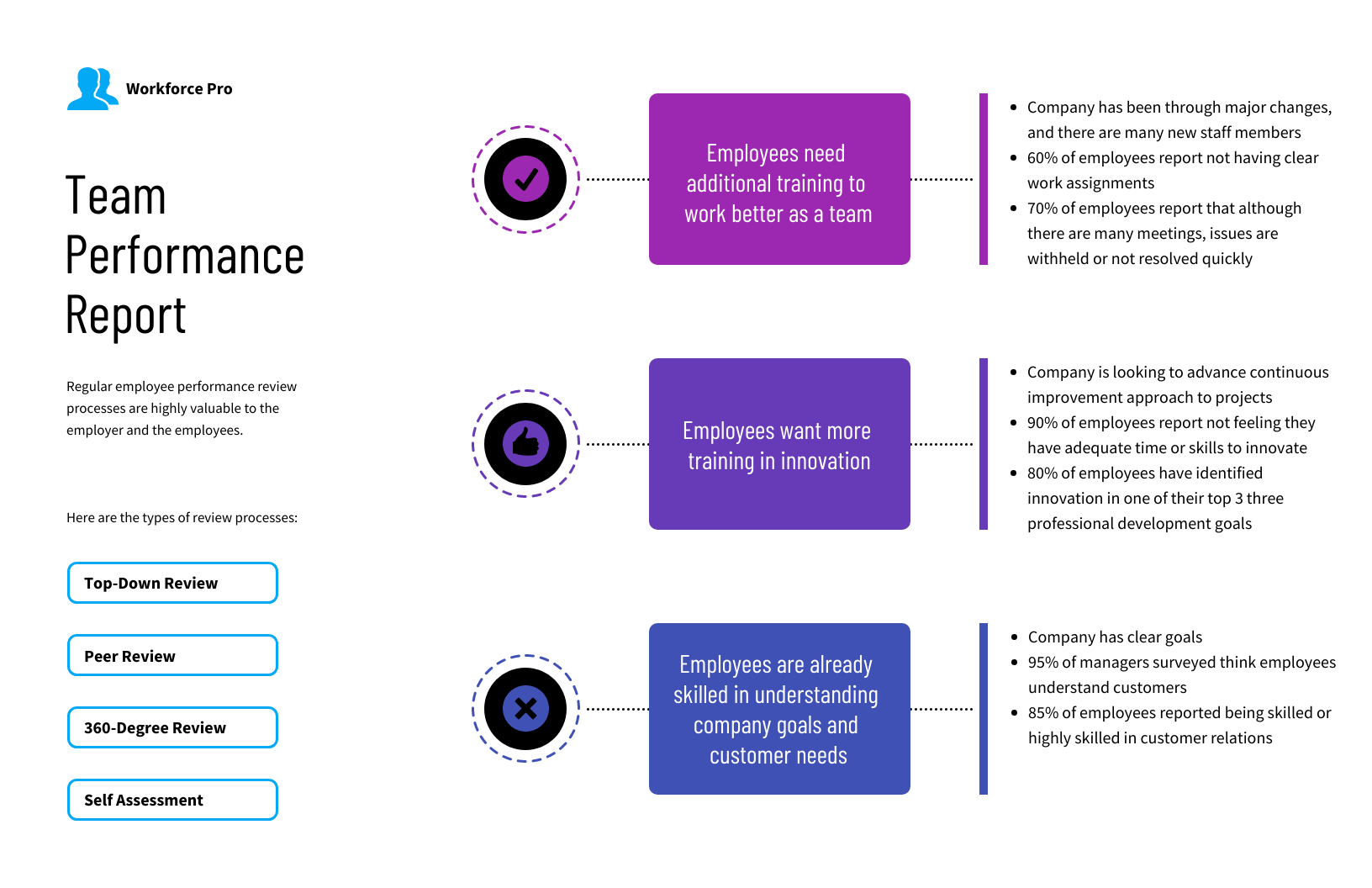 Workforce Pro

Team Performance Report

Regular employee performance review processes are highly valuable to the employer and the employees.

Here are the types of review processes:

Top-Down Review

Peer Review

360-Degree Review

Self Assessment

Employees need additional training to work better as a team

- Company has been through major changes, and there are many new staff members
- 60% of employees report not having clear work assignments
- 70% of employees report that although there are many meetings, issues are withheld or not resolved quickly

Employees want more training in innovation

- Company is looking to advance continuous improvement approach to projects
- 90% of employees report not feeling they have adequate time or skills to innovate
- 80% of employees have identified innovation in one of their top 3 three professional development goals

Employees are already skilled in understanding company goals and customer needs

- Company has clear goals
- 95% of managers surveyed think employees understand customers
- 85% of employees reported being skilled or highly skilled in customer relations